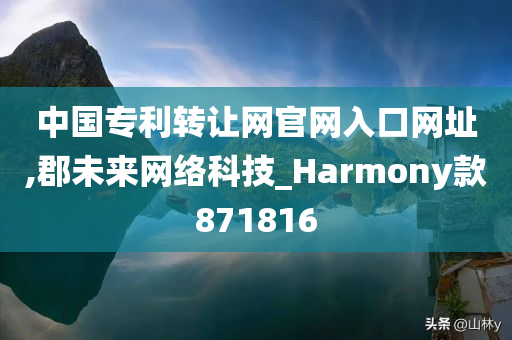 中国专利转让网官网入口网址,郡未来网络科技_Harmony款871816

头条 @山林y